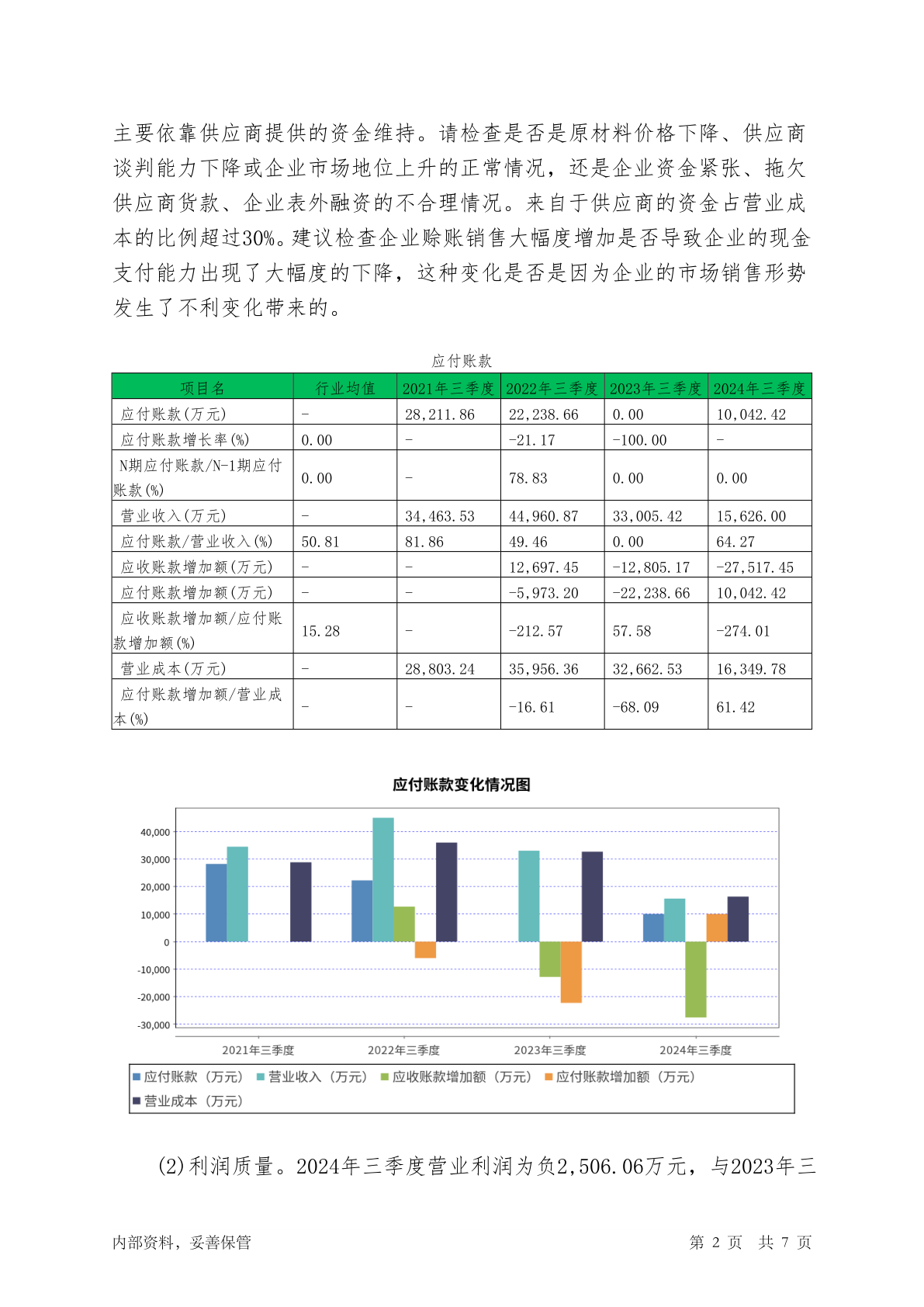 主要依靠供应商提供的资金维持。请检查是否是原材料价格下降、供应商谈判能力下降或企业市场地位上升的正常情况，还是企业资金紧张、拖欠供应商货款、企业表外融资的不合理情况。来自于供应商的资金占营业成本的比例超过30%。建议检查企业赊账销售大幅度增加是否导致企业的现金支付能力出现了大幅度的下降，这种变化是否是因为企业的市场销售形势发生了不利变化带来的。

应付账款

| 项目名 | 行业均值 | 2021年三季度 | 2022年三季度 | 2023年三季度 | 2024年三季度 |
|---|---|---|---|---|---|
| 应付账款(万元) | - | 28,211.86 | 22,238.66 | 0.00 | 10,042.42 |
| 应付账款增长率(%) | 0.00 | - | -21.17 | -100.00 | - |
| N期应付账款/N-1期应付账款(%) | 0.00 | - | 78.83 | 0.00 | 0.00 |
| 营业收入(万元) | - | 34,463.53 | 44,960.87 | 33,005.42 | 15,626.00 |
| 应付账款/营业收入(%) | 50.81 | 81.86 | 49.46 | 0.00 | 64.27 |
| 应收账款增加额(万元) | - | - | 12,697.45 | -12,805.17 | -27,517.45 |
| 应付账款增加额(万元) | - | - | -5,973.20 | -22,238.66 | 10,042.42 |
| 应收账款增加额/应付账款增加额(%) | 15.28 | - | -212.57 | 57.58 | -274.01 |
| 营业成本(万元) | - | 28,803.24 | 35,956.36 | 32,662.53 | 16,349.78 |
| 应付账款增加额/营业成本(%) | - | - | -16.61 | -68.09 | 61.42 |

应付账款变化情况图

40,000
30,000
20,000
10,000
0
-10,000
-20,000
-30,000

2021年三季度 2022年三季度 2023年三季度 2024年三季度

应付账款（万元） 营业收入（万元） 应收账款增加额（万元） 应付账款增加额（万元） 营业成本（万元）

(2)利润质量。2024年三季度营业利润为负2,506.06万元，与2023年三

内部资料，妥善保管 第 2 页 共 7 页